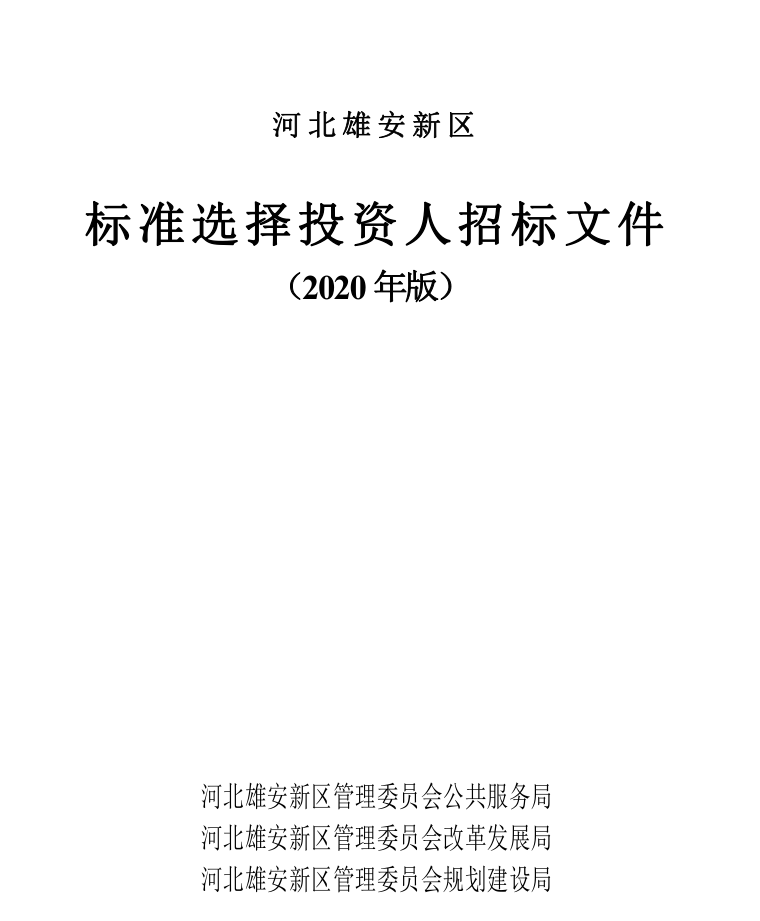 河北雄安新区

标准选择投资人招标文件

（2020年版）

河北雄安新区管理委员会公共服务局
河北雄安新区管理委员会改革发展局
河北雄安新区管理委员会规划建设局